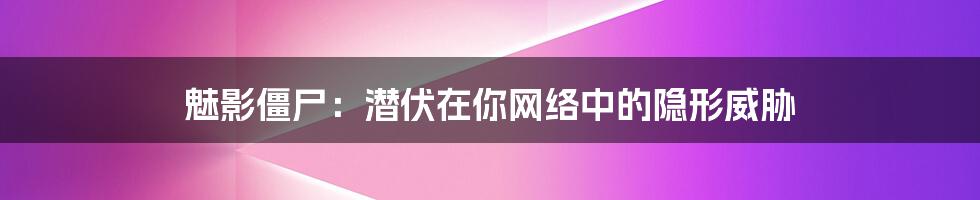 魅影僵尸：潜伏在你网络中的隐形威胁